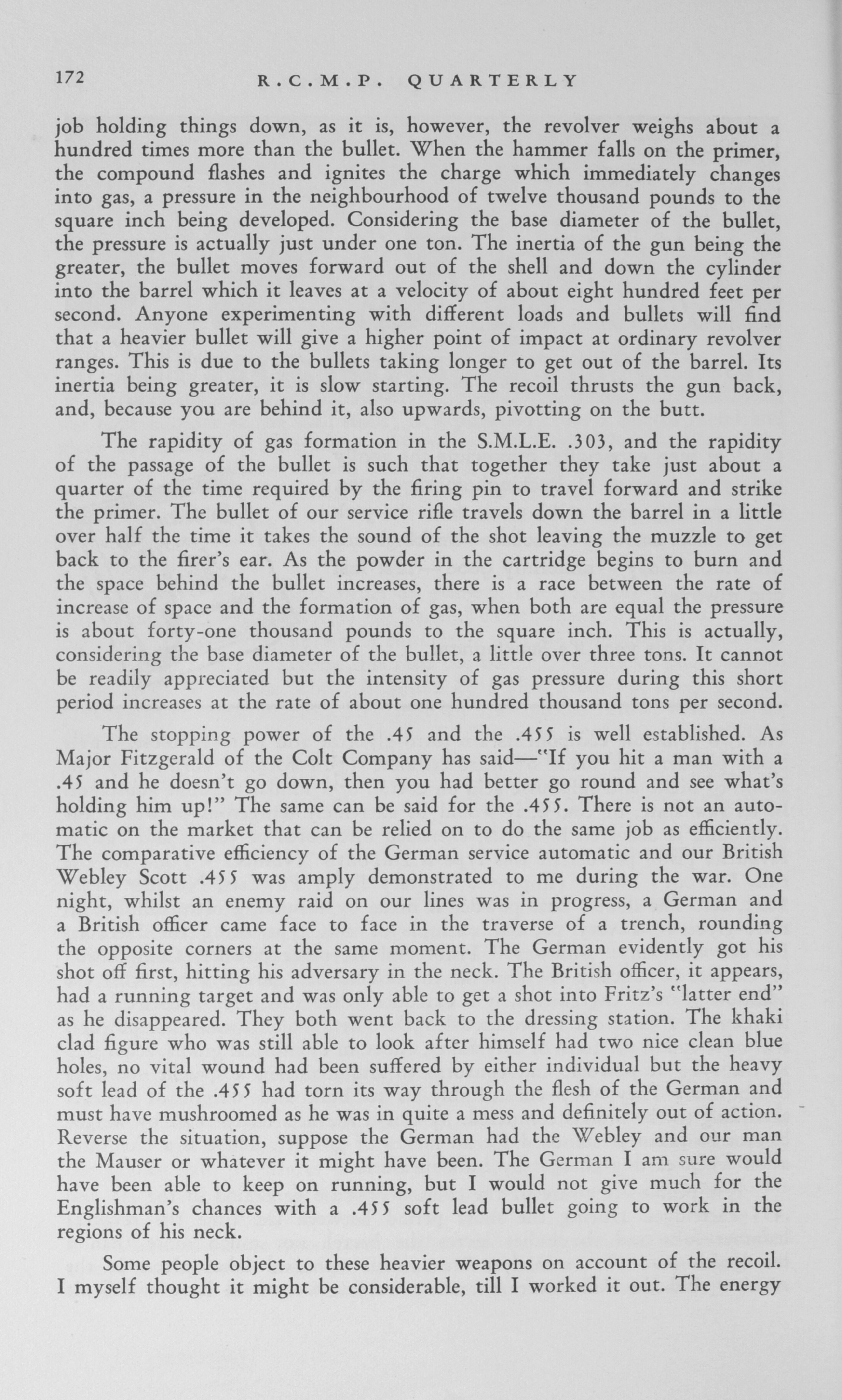 172 R.C.M.P. QUARTERLY

job holding things down, as it is, however, the revolver weighs about a hundred times more than the bullet. When the hammer falls on the primer, the compound flashes and ignites the charge which immediately changes into gas, a pressure in the neighbourhood of twelve thousand pounds to the square inch being developed. Considering the base diameter of the bullet, the pressure is actually just under one ton. The inertia of the gun being the greater, the bullet moves forward out of the shell and down the cylinder into the barrel which it leaves at a velocity of about eight hundred feet per second. Anyone experimenting with different loads and bullets will find that a heavier bullet will give a higher point of impact at ordinary revolver ranges. This is due to the bullets taking longer to get out of the barrel. Its inertia being greater, it is slow starting. The recoil thrusts the gun back, and, because you are behind it, also upwards, pivotting on the butt.

The rapidity of gas formation in the S.M.L.E. .303, and the rapidity of the passage of the bullet is such that together they take just about a quarter of the time required by the firing pin to travel forward and strike the primer. The bullet of our service rifle travels down the barrel in a little over half the time it takes the sound of the shot leaving the muzzle to get back to the firer's ear. As the powder in the cartridge begins to burn and the space behind the bullet increases, there is a race between the rate of increase of space and the formation of gas, when both are equal the pressure is about forty-one thousand pounds to the square inch. This is actually, considering the base diameter of the bullet, a little over three tons. It cannot be readily appreciated but the intensity of gas pressure during this short period increases at the rate of about one hundred thousand tons per second.

The stopping power of the .45 and the .455 is well established. As Major Fitzgerald of the Colt Company has said—"If you hit a man with a .45 and he doesn't go down, then you had better go round and see what's holding him up!" The same can be said for the .455. There is not an automatic on the market that can be relied on to do the same job as efficiently. The comparative efficiency of the German service automatic and our British Webley Scott .455 was amply demonstrated to me during the war. One night, whilst an enemy raid on our lines was in progress, a German and a British officer came face to face in the traverse of a trench, rounding the opposite corners at the same moment. The German evidently got his shot off first, hitting his adversary in the neck. The British officer, it appears, had a running target and was only able to get a shot into Fritz's "latter end" as he disappeared. They both went back to the dressing station. The khaki clad figure who was still able to look after himself had two nice clean blue holes, no vital wound had been suffered by either individual but the heavy soft lead of the .455 had torn its way through the flesh of the German and must have mushroomed as he was in quite a mess and definitely out of action. Reverse the situation, suppose the German had the Webley and our man the Mauser or whatever it might have been. The German I am sure would have been able to keep on running, but I would not give much for the Englishman's chances with a .455 soft lead bullet going to work in the regions of his neck.

Some people object to these heavier weapons on account of the recoil. I myself thought it might be considerable, till I worked it out. The energy